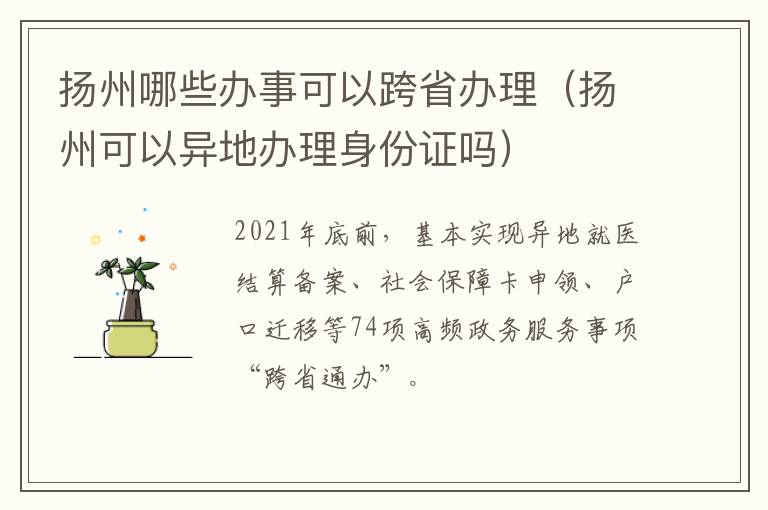 扬州哪些办事可以跨省办理（扬州可以异地办理身份证吗）

2021年底前，基本实现异地就医结算备案、社会保障卡申领、户口迁移等74项高频政务服务事项“跨省通办”。